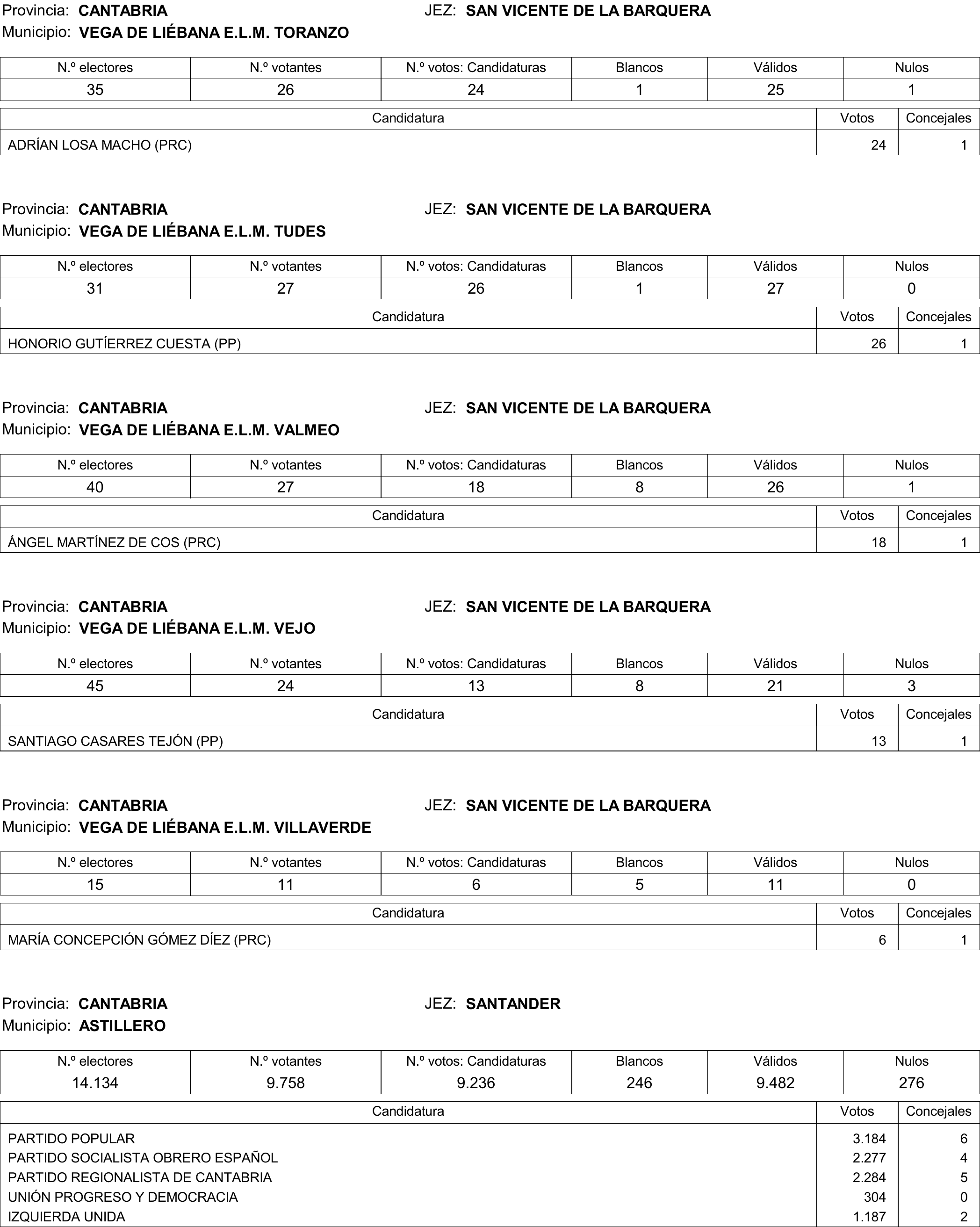 Provincia: CANTABRIA JEZ: SAN VICENTE DE LA BARQUERA
Municipio: VEGA DE LIÉBANA E.L.M. TORANZO

| N.º electores | N.º votantes | N.º votos: Candidaturas | Blancos | Válidos | Nulos |
|---|---|---|---|---|---|
| 35 | 26 | 24 | 1 | 25 | 1 |

| Candidatura | Votos | Concejales |
|---|---|---|
| ADRÍAN LOSA MACHO (PRC) | 24 | 1 |

Provincia: CANTABRIA JEZ: SAN VICENTE DE LA BARQUERA
Municipio: VEGA DE LIÉBANA E.L.M. TUDES

| N.º electores | N.º votantes | N.º votos: Candidaturas | Blancos | Válidos | Nulos |
|---|---|---|---|---|---|
| 31 | 27 | 26 | 1 | 27 | 0 |

| Candidatura | Votos | Concejales |
|---|---|---|
| HONORIO GUTÍERREZ CUESTA (PP) | 26 | 1 |

Provincia: CANTABRIA JEZ: SAN VICENTE DE LA BARQUERA
Municipio: VEGA DE LIÉBANA E.L.M. VALMEO

| N.º electores | N.º votantes | N.º votos: Candidaturas | Blancos | Válidos | Nulos |
|---|---|---|---|---|---|
| 40 | 27 | 18 | 8 | 26 | 1 |

| Candidatura | Votos | Concejales |
|---|---|---|
| ÁNGEL MARTÍNEZ DE COS (PRC) | 18 | 1 |

Provincia: CANTABRIA JEZ: SAN VICENTE DE LA BARQUERA
Municipio: VEGA DE LIÉBANA E.L.M. VEJO

| N.º electores | N.º votantes | N.º votos: Candidaturas | Blancos | Válidos | Nulos |
|---|---|---|---|---|---|
| 45 | 24 | 13 | 8 | 21 | 3 |

| Candidatura | Votos | Concejales |
|---|---|---|
| SANTIAGO CASARES TEJÓN (PP) | 13 | 1 |

Provincia: CANTABRIA JEZ: SAN VICENTE DE LA BARQUERA
Municipio: VEGA DE LIÉBANA E.L.M. VILLAVERDE

| N.º electores | N.º votantes | N.º votos: Candidaturas | Blancos | Válidos | Nulos |
|---|---|---|---|---|---|
| 15 | 11 | 6 | 5 | 11 | 0 |

| Candidatura | Votos | Concejales |
|---|---|---|
| MARÍA CONCEPCIÓN GÓMEZ DÍEZ (PRC) | 6 | 1 |

Provincia: CANTABRIA JEZ: SANTANDER
Municipio: ASTILLERO

| N.º electores | N.º votantes | N.º votos: Candidaturas | Blancos | Válidos | Nulos |
|---|---|---|---|---|---|
| 14.134 | 9.758 | 9.236 | 246 | 9.482 | 276 |

| Candidatura | Votos | Concejales |
|---|---|---|
| PARTIDO POPULAR | 3.184 | 6 |
| PARTIDO SOCIALISTA OBRERO ESPAÑOL | 2.277 | 4 |
| PARTIDO REGIONALISTA DE CANTABRIA | 2.284 | 5 |
| UNIÓN PROGRESO Y DEMOCRACIA | 304 | 0 |
| IZQUIERDA UNIDA | 1.187 | 2 |